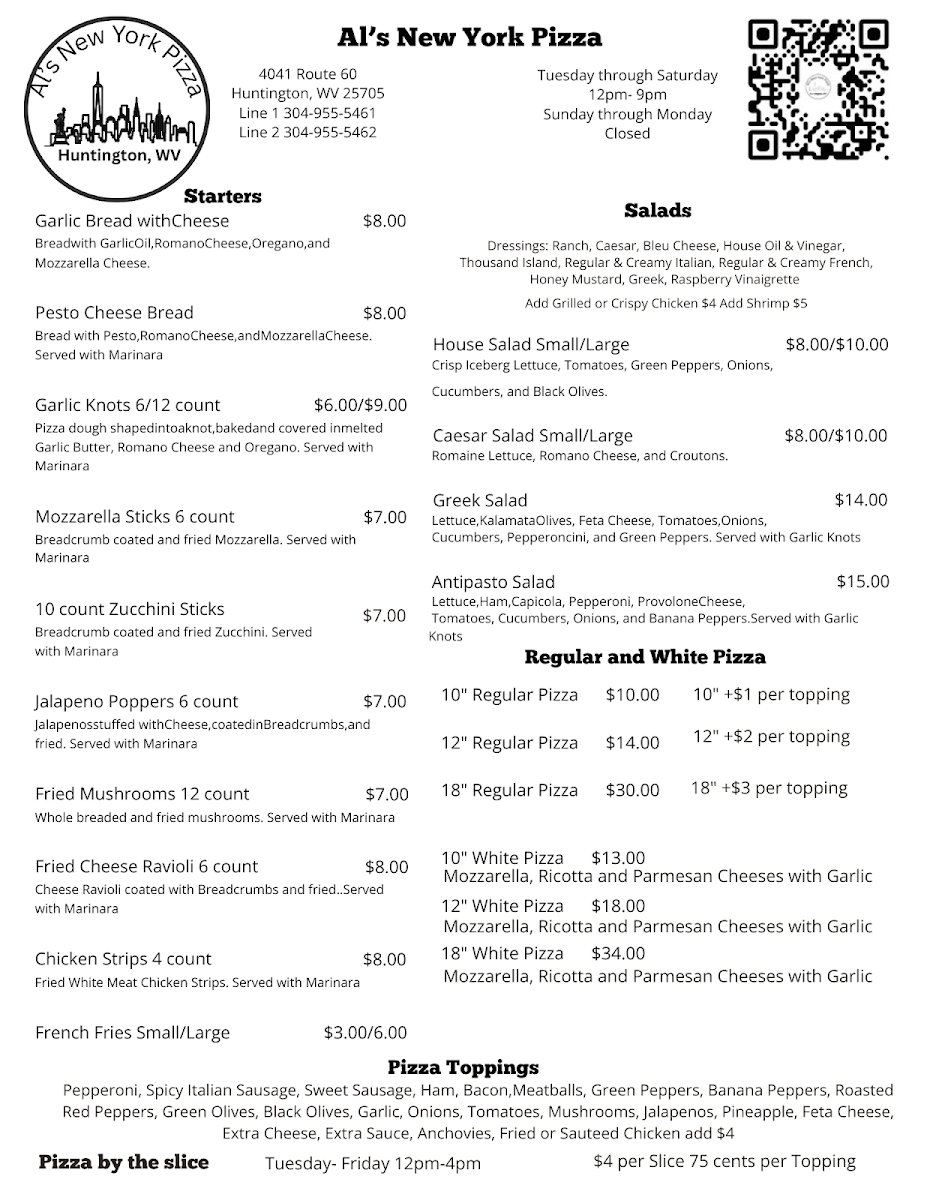 Al's New York Pizza
Huntington, WV

Al's New York Pizza

4041 Route 60
Huntington, WV 25705
Line 1 304-955-5461
Line 2 304-955-5462

Tuesday through Saturday
12pm- 9pm
Sunday through Monday
Closed

Starters

Garlic Bread withCheese $8.00
Breadwith GarlicOil,RomanoCheese,Oregano,and Mozzarella Cheese.

Pesto Cheese Bread $8.00
Bread with Pesto,RomanoCheese,andMozzarellaCheese. Served with Marinara

Garlic Knots 6/12 count $6.00/$9.00
Pizza dough shapedintoaknot,bakedand covered inmelted Garlic Butter, Romano Cheese and Oregano. Served with Marinara

Mozzarella Sticks 6 count $7.00
Breadcrumb coated and fried Mozzarella. Served with Marinara

10 count Zucchini Sticks $7.00
Breadcrumb coated and fried Zucchini. Served with Marinara

Jalapeno Poppers 6 count $7.00
Jalapenosstuffed withCheese,coatedinBreadcrumbs,and fried. Served with Marinara

Fried Mushrooms 12 count $7.00
Whole breaded and fried mushrooms. Served with Marinara

Fried Cheese Ravioli 6 count $8.00
Cheese Ravioli coated with Breadcrumbs and fried..Served with Marinara

Chicken Strips 4 count $8.00
Fried White Meat Chicken Strips. Served with Marinara

French Fries Small/Large $3.00/6.00

Salads

Dressings: Ranch, Caesar, Bleu Cheese, House Oil & Vinegar, Thousand Island, Regular & Creamy Italian, Regular & Creamy French, Honey Mustard, Greek, Raspberry Vinaigrette

Add Grilled or Crispy Chicken $4 Add Shrimp $5

House Salad Small/Large $8.00/$10.00
Crisp Iceberg Lettuce, Tomatoes, Green Peppers, Onions, Cucumbers, and Black Olives.

Caesar Salad Small/Large $8.00/$10.00
Romaine Lettuce, Romano Cheese, and Croutons.

Greek Salad $14.00
Lettuce,KalamataOlives, Feta Cheese, Tomatoes,Onions, Cucumbers, Pepperoncini, and Green Peppers. Served with Garlic Knots

Antipasto Salad $15.00
Lettuce,Ham,Capicola, Pepperoni, ProvoloneCheese, Tomatoes, Cucumbers, Onions, and Banana Peppers.Served with Garlic Knots

Regular and White Pizza

10" Regular Pizza $10.00 10" +$1 per topping
12" Regular Pizza $14.00 12" +$2 per topping
18" Regular Pizza $30.00 18" +$3 per topping

10" White Pizza $13.00
Mozzarella, Ricotta and Parmesan Cheeses with Garlic
12" White Pizza $18.00
Mozzarella, Ricotta and Parmesan Cheeses with Garlic
18" White Pizza $34.00
Mozzarella, Ricotta and Parmesan Cheeses with Garlic

Pizza Toppings

Pepperoni, Spicy Italian Sausage, Sweet Sausage, Ham, Bacon,Meatballs, Green Peppers, Banana Peppers, Roasted Red Peppers, Green Olives, Black Olives, Garlic, Onions, Tomatoes, Mushrooms, Jalapenos, Pineapple, Feta Cheese, Extra Cheese, Extra Sauce, Anchovies, Fried or Sauteed Chicken add $4

Pizza by the slice Tuesday- Friday 12pm-4pm $4 per Slice 75 cents per Topping